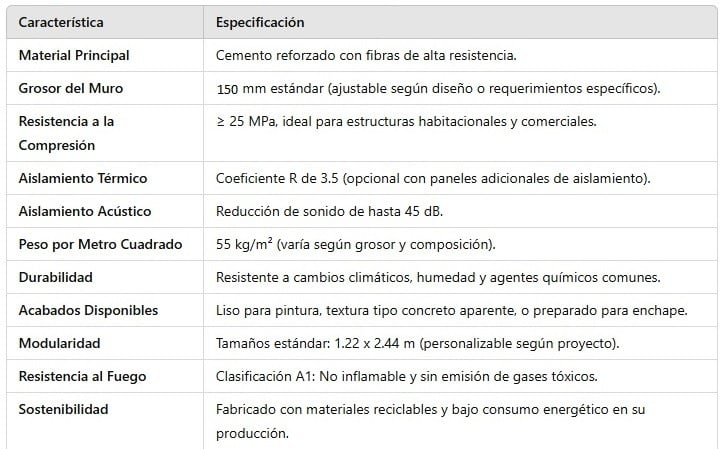 | Característica | Especificación |
|---|---|
| Material Principal | Cemento reforzado con fibras de alta resistencia. |
| Grosor del Muro | 150 mm estándar (ajustable según diseño o requerimientos específicos). |
| Resistencia a la Compresión | ≥ 25 MPa, ideal para estructuras habitacionales y comerciales. |
| Aislamiento Térmico | Coeficiente R de 3.5 (opcional con paneles adicionales de aislamiento). |
| Aislamiento Acústico | Reducción de sonido de hasta 45 dB. |
| Peso por Metro Cuadrado | 55 kg/m² (varía según grosor y composición). |
| Durabilidad | Resistente a cambios climáticos, humedad y agentes químicos comunes. |
| Acabados Disponibles | Liso para pintura, textura tipo concreto aparente, o preparado para enchape. |
| Modularidad | Tamaños estándar: 1.22 x 2.44 m (personalizable según proyecto). |
| Resistencia al Fuego | Clasificación A1: No inflamable y sin emisión de gases tóxicos. |
| Sostenibilidad | Fabricado con materiales reciclables y bajo consumo energético en su producción. |